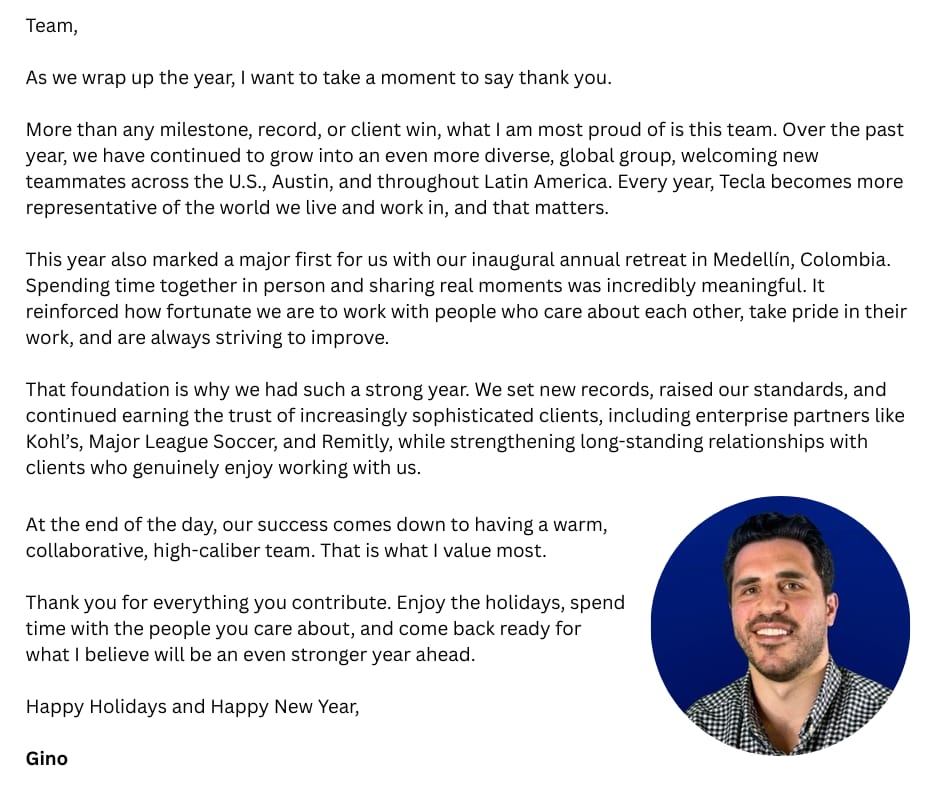 Team,

As we wrap up the year, I want to take a moment to say thank you.

More than any milestone, record, or client win, what I am most proud of is this team. Over the past year, we have continued to grow into an even more diverse, global group, welcoming new teammates across the U.S., Austin, and throughout Latin America. Every year, Tecla becomes more representative of the world we live and work in, and that matters.

This year also marked a major first for us with our inaugural annual retreat in Medellín, Colombia. Spending time together in person and sharing real moments was incredibly meaningful. It reinforced how fortunate we are to work with people who care about each other, take pride in their work, and are always striving to improve.

That foundation is why we had such a strong year. We set new records, raised our standards, and continued earning the trust of increasingly sophisticated clients, including enterprise partners like Kohl's, Major League Soccer, and Remitly, while strengthening long-standing relationships with clients who genuinely enjoy working with us.

At the end of the day, our success comes down to having a warm, collaborative, high-caliber team. That is what I value most.

Thank you for everything you contribute. Enjoy the holidays, spend time with the people you care about, and come back ready for what I believe will be an even stronger year ahead.

Happy Holidays and Happy New Year,

Gino